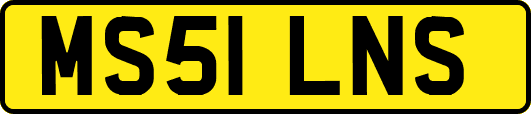 MS51 LNS